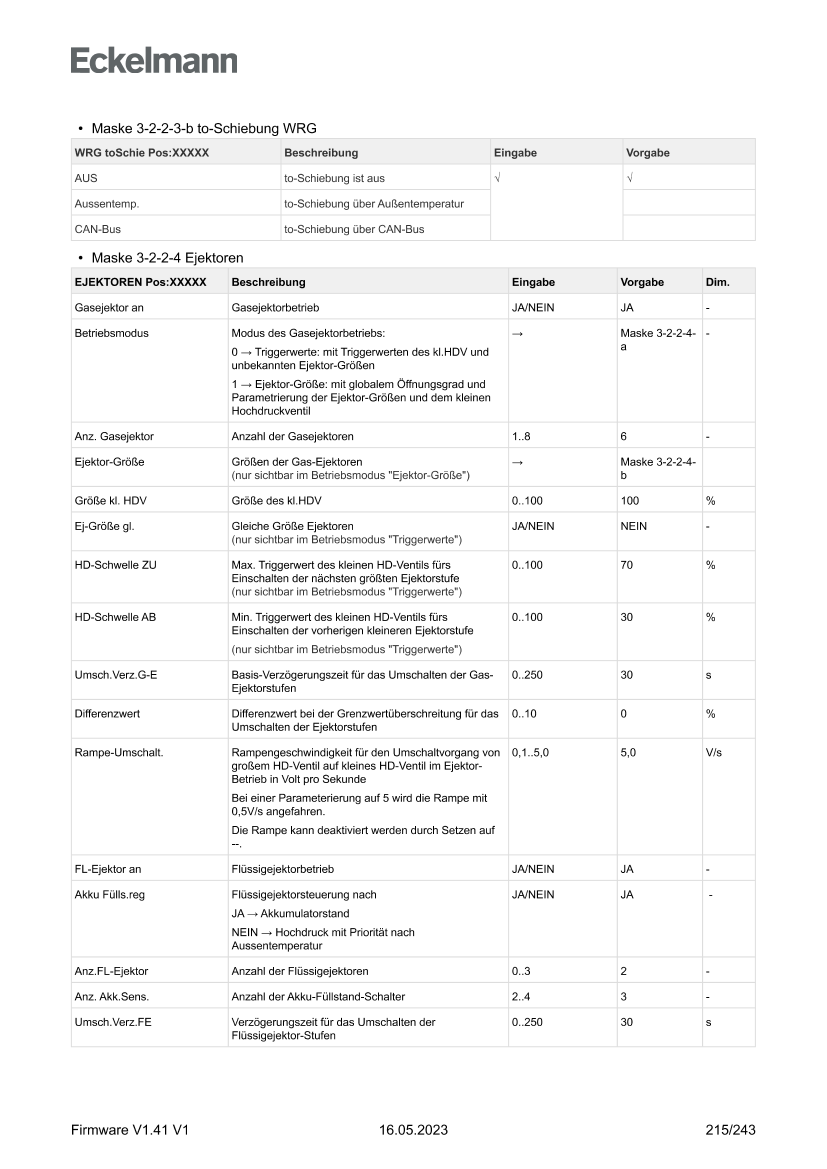 Eckelmann

• Maske 3-2-2-3-b to-Schiebung WRG

| WRG toSchie Pos:XXXXX | Beschreibung | Eingabe | Vorgabe |
|---|---|---|---|
| AUS | to-Schiebung ist aus | √ | √ |
| Aussentemp. | to-Schiebung über Außentemperatur | | |
| CAN-Bus | to-Schiebung über CAN-Bus | | |

• Maske 3-2-2-4 Ejektoren

| EJEKTOREN Pos:XXXXX | Beschreibung | Eingabe | Vorgabe | Dim. |
|---|---|---|---|---|
| Gasejektor an | Gasejektorbetrieb | JA/NEIN | JA | - |
| Betriebsmodus | Modus des Gasejektorbetriebs: 0 → Triggerwerte: mit Triggerwerten des kl.HDV und unbekannten Ejektor-Größen 1 → Ejektor-Größe: mit globalem Öffnungsgrad und Parametrierung der Ejektor-Größen und dem kleinen Hochdruckventil | → | Maske 3-2-2-4-a | - |
| Anz. Gasejektor | Anzahl der Gasejektoren | 1..8 | 6 | - |
| Ejektor-Größe | Größen der Gas-Ejektoren (nur sichtbar im Betriebsmodus "Ejektor-Größe") | → | Maske 3-2-2-4-b | |
| Größe kl. HDV | Größe des kl.HDV | 0..100 | 100 | % |
| Ej-Größe gl. | Gleiche Größe Ejektoren (nur sichtbar im Betriebsmodus "Triggerwerte") | JA/NEIN | NEIN | - |
| HD-Schwelle ZU | Max. Triggerwert des kleinen HD-Ventils fürs Einschalten der nächsten größten Ejektorstufe (nur sichtbar im Betriebsmodus "Triggerwerte") | 0..100 | 70 | % |
| HD-Schwelle AB | Min. Triggerwert des kleinen HD-Ventils fürs Einschalten der vorherigen kleineren Ejektorstufe (nur sichtbar im Betriebsmodus "Triggerwerte") | 0..100 | 30 | % |
| Umsch.Verz.G-E | Basis-Verzögerungszeit für das Umschalten der Gas-Ejektorstufen | 0..250 | 30 | s |
| Differenzwert | Differenzwert bei der Grenzwertüberschreitung für das Umschalten der Ejektorstufen | 0..10 | 0 | % |
| Rampe-Umschalt. | Rampengeschwindigkeit für den Umschaltvorgang von großem HD-Ventil auf kleines HD-Ventil im Ejektor-Betrieb in Volt pro Sekunde Bei einer Parameterierung auf 5 wird die Rampe mit 0,5V/s angefahren. Die Rampe kann deaktiviert werden durch Setzen auf --. | 0,1..5,0 | 5,0 | V/s |
| FL-Ejektor an | Flüssigejektorbetrieb | JA/NEIN | JA | - |
| Akku Fülls.reg | Flüssigejektorsteuerung nach JA → Akkumulatorstand NEIN → Hochdruck mit Priorität nach Aussentemperatur | JA/NEIN | JA | - |
| Anz.FL-Ejektor | Anzahl der Flüssigejektoren | 0..3 | 2 | - |
| Anz. Akk.Sens. | Anzahl der Akku-Füllstand-Schalter | 2..4 | 3 | - |
| Umsch.Verz.FE | Verzögerungszeit für das Umschalten der Flüssigejektor-Stufen | 0..250 | 30 | s |

Firmware V1.41 V1 16.05.2023 215/243